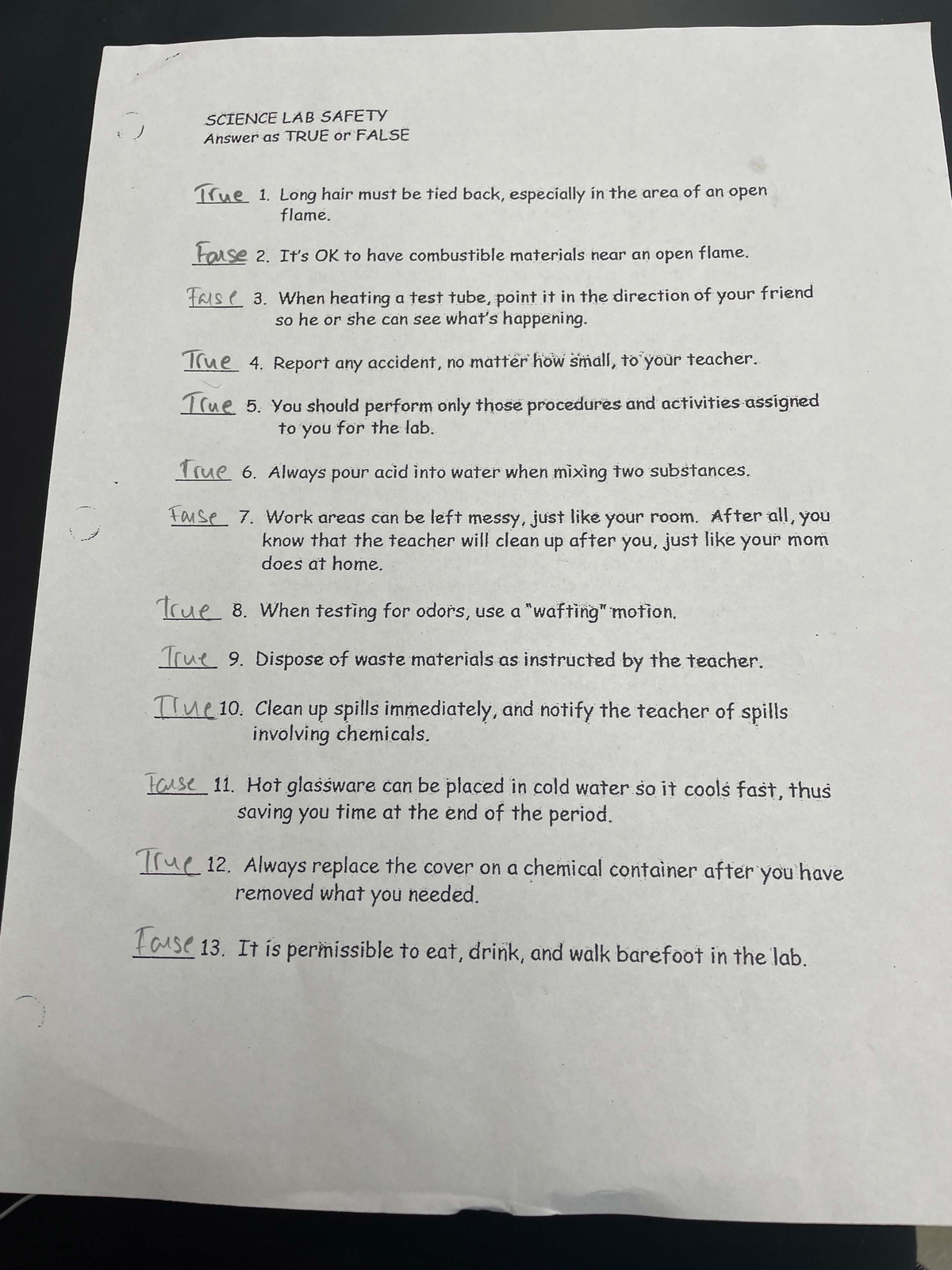 SCIENCE LAB SAFETY
Answer as TRUE or FALSE

True 1. Long hair must be tied back, especially in the area of an open flame.

False 2. It's OK to have combustible materials near an open flame.

False 3. When heating a test tube, point it in the direction of your friend so he or she can see what's happening.

True 4. Report any accident, no matter how small, to your teacher.

True 5. You should perform only those procedures and activities assigned to you for the lab.

True 6. Always pour acid into water when mixing two substances.

False 7. Work areas can be left messy, just like your room. After all, you know that the teacher will clean up after you, just like your mom does at home.

True 8. When testing for odors, use a "wafting" motion.

True 9. Dispose of waste materials as instructed by the teacher.

True 10. Clean up spills immediately, and notify the teacher of spills involving chemicals.

False 11. Hot glassware can be placed in cold water so it cools fast, thus saving you time at the end of the period.

True 12. Always replace the cover on a chemical container after you have removed what you needed.

False 13. It is permissible to eat, drink, and walk barefoot in the lab.